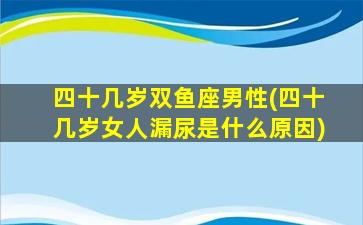 四十几岁双鱼座男性(四十几岁女人漏尿是什么原因)